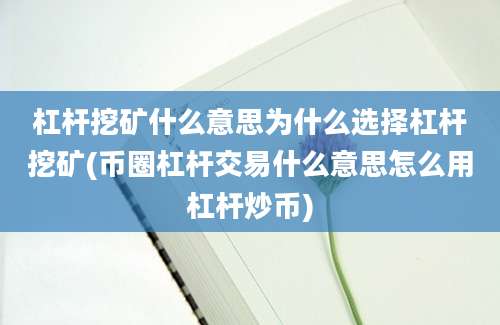 杠杆挖矿什么意思为什么选择杠杆挖矿(币圈杠杆交易什么意思怎么用杠杆炒币)